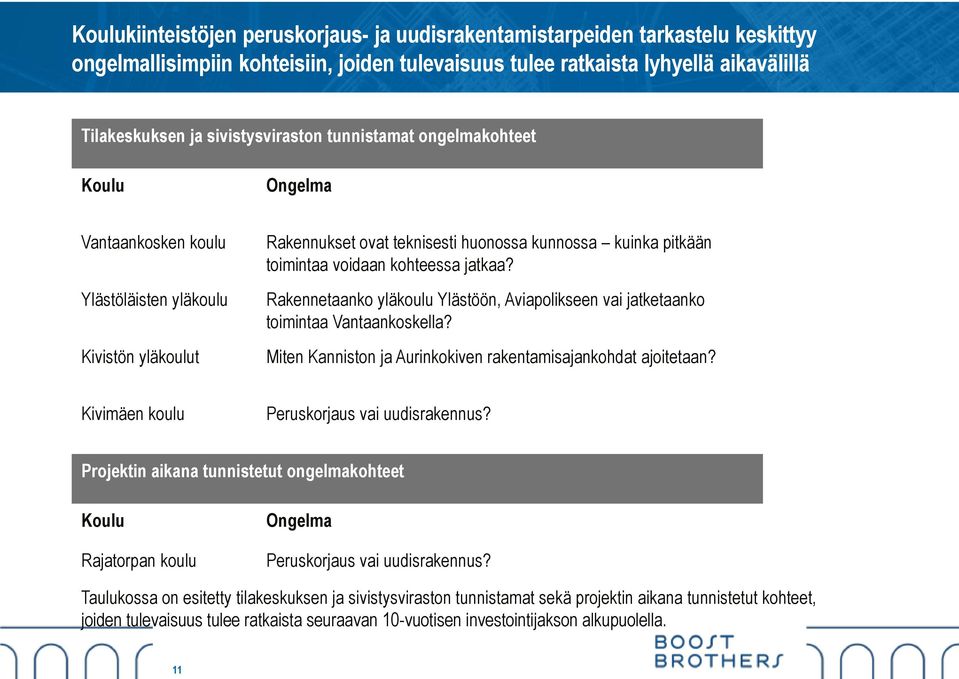 Koulukiinteistöjen peruskorjaus- ja uudisrakentamistarpeiden tarkastelu keskittyy ongelmallisimpiin kohteisiin, joiden tulevaisuus tulee ratkaista lyhyellä aikavälillä

Tilakeskuksen ja sivistysviraston tunnistamat ongelmakohteet

| Koulu | Ongelma |
|---|---|
| Vantaankosken koulu | Rakennukset ovat teknisesti huonossa kunnossa – kuinka pitkään toimintaa voidaan kohteessa jatkaa? |
| Ylästöläisten yläkoulu | Rakennetaanko yläkoulu Ylästöön, Aviapolikseen vai jatketaanko toimintaa Vantaankoskella? |
| Kivistön yläkoulut | Miten Kanniston ja Aurinkokiven rakentamisajankohdat ajoitetaan? |
| Kivimäen koulu | Peruskorjaus vai uudisrakennus? |

Projektin aikana tunnistetut ongelmakohteet

| Koulu | Ongelma |
|---|---|
| Rajatorpan koulu | Peruskorjaus vai uudisrakennus? |

Taulukossa on esitetty tilakeskuksen ja sivistysviraston tunnistamat sekä projektin aikana tunnistetut kohteet, joiden tulevaisuus tulee ratkaista seuraavan 10-vuotisen investointijakson alkupuolella.

11

BOOST BROTHERS